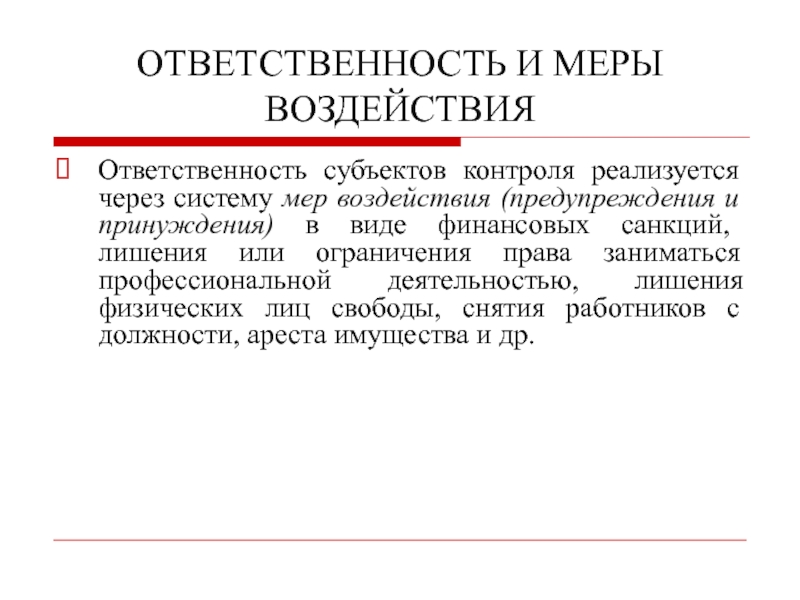 ОТВЕТСТВЕННОСТЬ И МЕРЫ ВОЗДЕЙСТВИЯ

Ответственность субъектов контроля реализуется через систему мер воздействия (предупреждения и принуждения) в виде финансовых санкций, лишения или ограничения права заниматься профессиональной деятельностью, лишения физических лиц свободы, снятия работников с должности, ареста имущества и др.